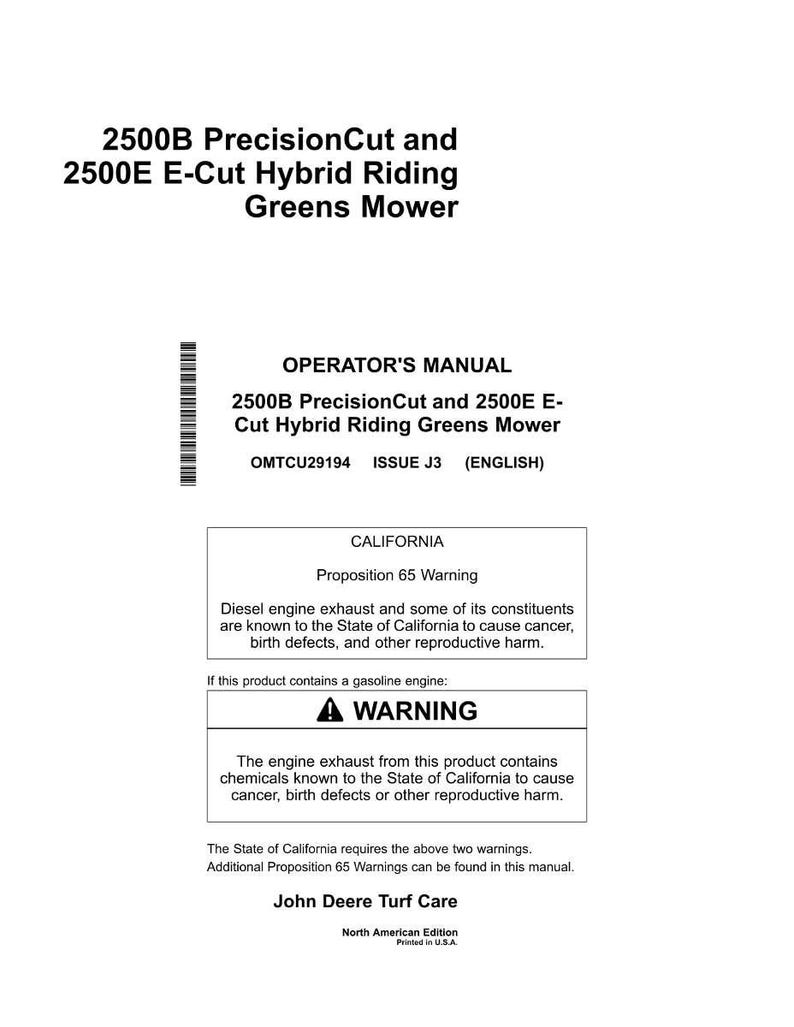 2500B PrecisionCut and 2500E E-Cut Hybrid Riding Greens Mower

OPERATOR'S MANUAL

2500B PrecisionCut and 2500E E-Cut Hybrid Riding Greens Mower

OMTCU29194 ISSUE J3 (ENGLISH)

CALIFORNIA

Proposition 65 Warning

Diesel engine exhaust and some of its constituents are known to the State of California to cause cancer, birth defects, and other reproductive harm.

If this product contains a gasoline engine:

WARNING

The engine exhaust from this product contains chemicals known to the State of California to cause cancer, birth defects or other reproductive harm.

The State of California requires the above two warnings. Additional Proposition 65 Warnings can be found in this manual.

John Deere Turf Care

North American Edition
Printed in U.S.A.